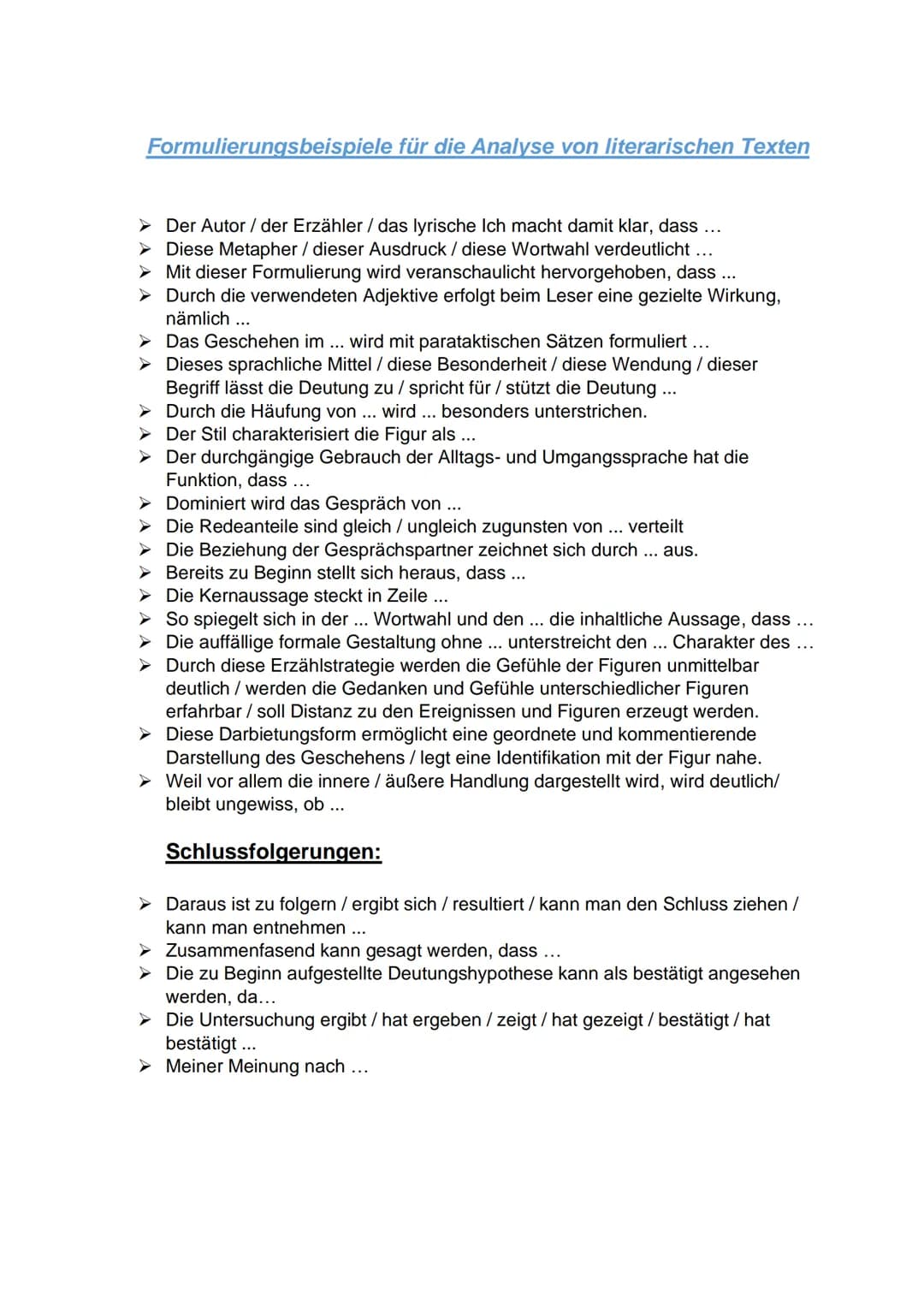 Formulierungsbeispiele für die Analyse von literarischen Texten

➢ Der Autor / der Erzähler / das lyrische Ich macht damit klar, dass ...
➢ Diese Metapher / dieser Ausdruck / diese Wortwahl verdeutlicht ...
➢ Mit dieser Formulierung wird veranschaulicht hervorgehoben, dass ...
➢ Durch die verwendeten Adjektive erfolgt beim Leser eine gezielte Wirkung, nämlich ...
➢ Das Geschehen im ... wird mit parataktischen Sätzen formuliert ...
➢ Dieses sprachliche Mittel / diese Besonderheit / diese Wendung / dieser Begriff lässt die Deutung zu / spricht für / stützt die Deutung ...
➢ Durch die Häufung von ... wird ... besonders unterstrichen.
➢ Der Stil charakterisiert die Figur als ...
➢ Der durchgängige Gebrauch der Alltags- und Umgangssprache hat die Funktion, dass ...
➢ Dominiert wird das Gespräch von ...
➢ Die Redeanteile sind gleich / ungleich zugunsten von ... verteilt
➢ Die Beziehung der Gesprächspartner zeichnet sich durch ... aus.
➢ Bereits zu Beginn stellt sich heraus, dass ...
➢ Die Kernaussage steckt in Zeile ...
➢ So spiegelt sich in der ... Wortwahl und den ... die inhaltliche Aussage, dass ...
➢ Die auffällige formale Gestaltung ohne ... unterstreicht den ... Charakter des ...
➢ Durch diese Erzählstrategie werden die Gefühle der Figuren unmittelbar deutlich / werden die Gedanken und Gefühle unterschiedlicher Figuren erfahrbar / soll Distanz zu den Ereignissen und Figuren erzeugt werden.
➢ Diese Darbietungsform ermöglicht eine geordnete und kommentierende Darstellung des Geschehens / legt eine Identifikation mit der Figur nahe.
➢ Weil vor allem die innere / äußere Handlung dargestellt wird, wird deutlich/ bleibt ungewiss, ob ...

Schlussfolgerungen:

➢ Daraus ist zu folgern / ergibt sich / resultiert / kann man den Schluss ziehen / kann man entnehmen ...
➢ Zusammenfasend kann gesagt werden, dass ...
➢ Die zu Beginn aufgestellte Deutungshypothese kann als bestätigt angesehen werden, da...
➢ Die Untersuchung ergibt / hat ergeben / zeigt / hat gezeigt / bestätigt / hat bestätigt ...
➢ Meiner Meinung nach ...